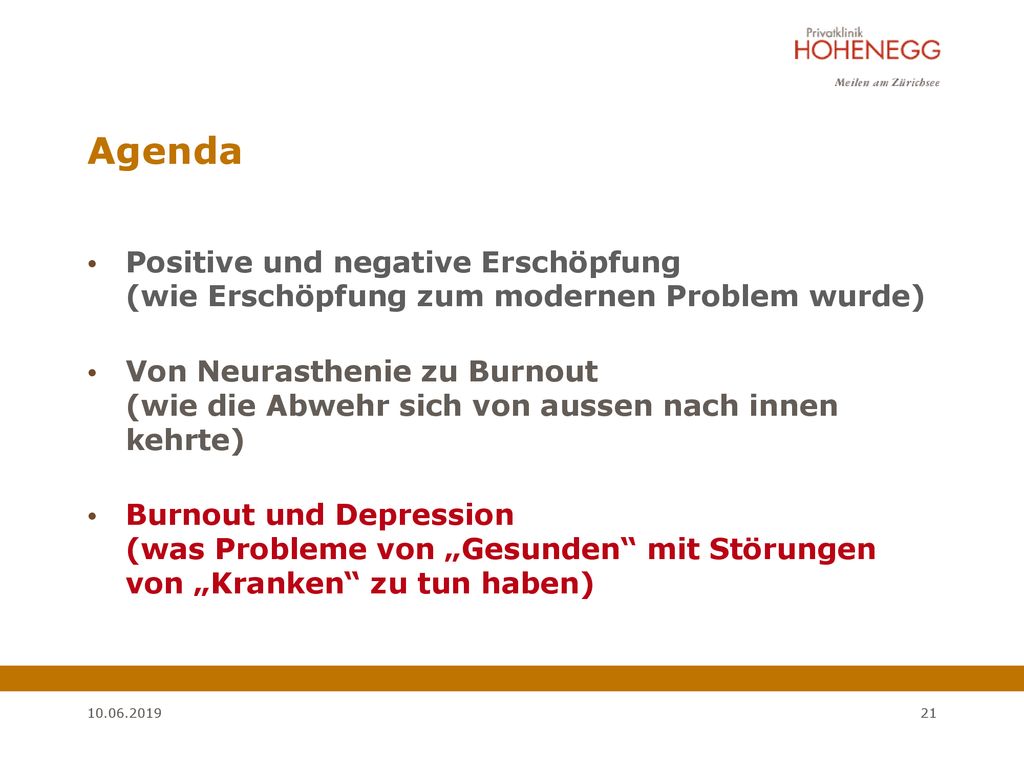 Privatklinik
HOHENEGG
Meilen am Zürichsee

Agenda

• Positive und negative Erschöpfung (wie Erschöpfung zum modernen Problem wurde)

• Von Neurasthenie zu Burnout (wie die Abwehr sich von aussen nach innen kehrte)

• Burnout und Depression (was Probleme von „Gesunden“ mit Störungen von „Kranken“ zu tun haben)

10.06.2019

21